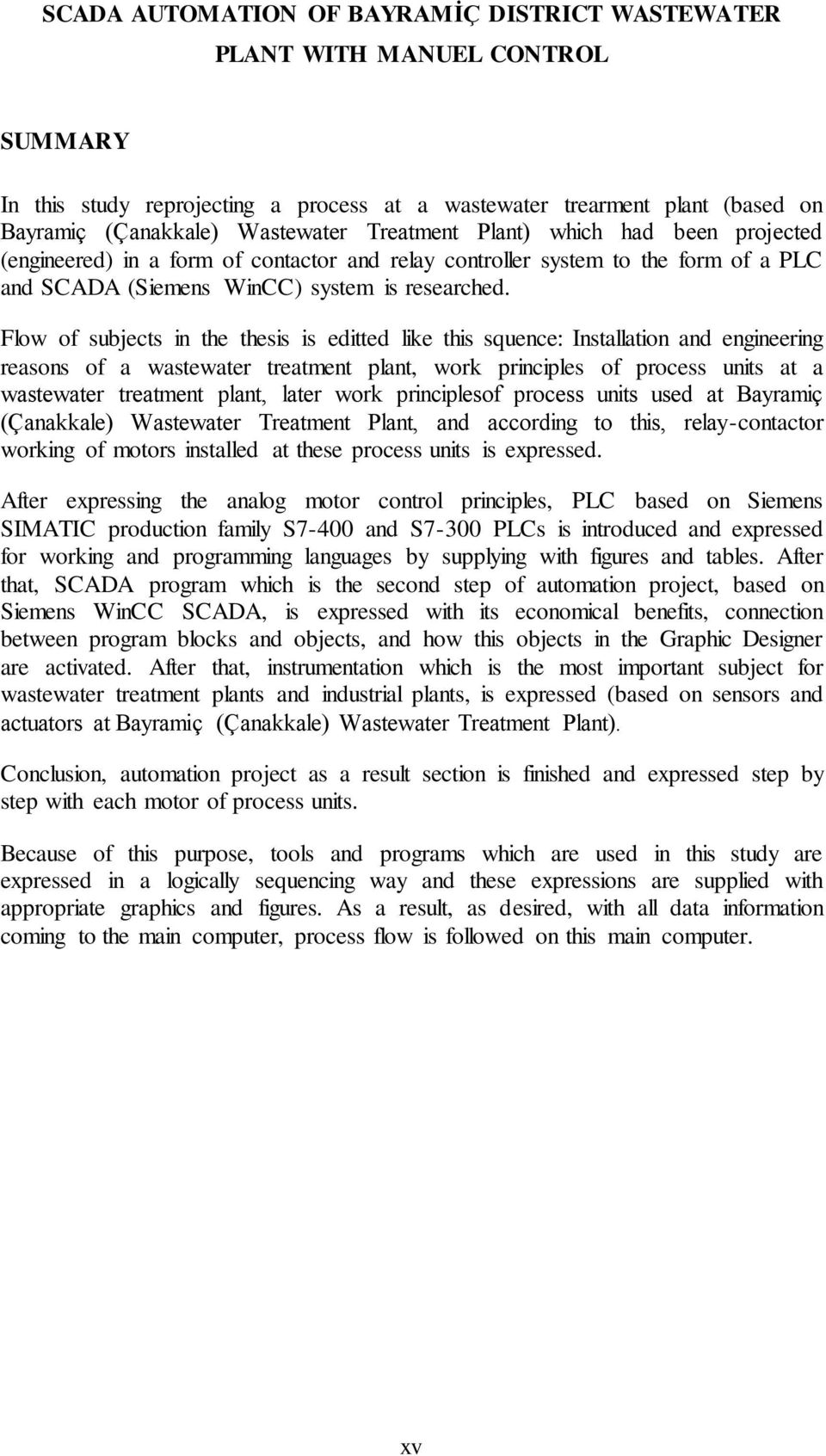 SCADA AUTOMATION OF BAYRAMİÇ DISTRICT WASTEWATER PLANT WITH MANUEL CONTROL

SUMMARY

In this study reprojecting a process at a wastewater trearment plant (based on Bayramiç (Çanakkale) Wastewater Treatment Plant) which had been projected (engineered) in a form of contactor and relay controller system to the form of a PLC and SCADA (Siemens WinCC) system is researched.

Flow of subjects in the thesis is editted like this squence: Installation and engineering reasons of a wastewater treatment plant, work principles of process units at a wastewater treatment plant, later work principlesof process units used at Bayramiç (Çanakkale) Wastewater Treatment Plant, and according to this, relay-contactor working of motors installed at these process units is expressed.

After expressing the analog motor control principles, PLC based on Siemens SIMATIC production family S7-400 and S7-300 PLCs is introduced and expressed for working and programming languages by supplying with figures and tables. After that, SCADA program which is the second step of automation project, based on Siemens WinCC SCADA, is expressed with its economical benefits, connection between program blocks and objects, and how this objects in the Graphic Designer are activated. After that, instrumentation which is the most important subject for wastewater treatment plants and industrial plants, is expressed (based on sensors and actuators at Bayramiç (Çanakkale) Wastewater Treatment Plant).

Conclusion, automation project as a result section is finished and expressed step by step with each motor of process units.

Because of this purpose, tools and programs which are used in this study are expressed in a logically sequencing way and these expressions are supplied with appropriate graphics and figures. As a result, as desired, with all data information coming to the main computer, process flow is followed on this main computer.

xv